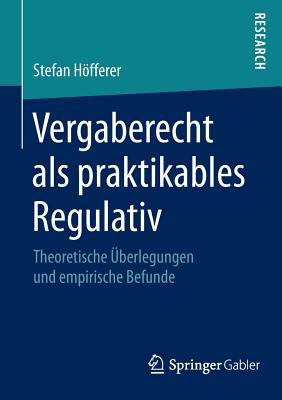 RESEARCH

Stefan Höfferer

Vergaberecht als praktikables Regulativ

Theoretische Überlegungen und empirische Befunde

Springer Gabler